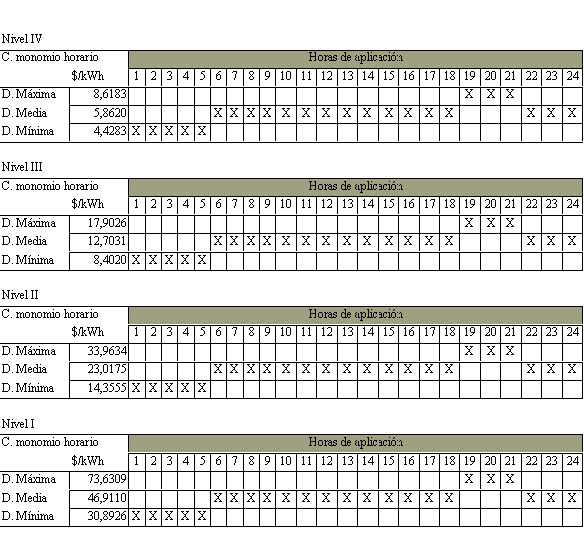 Nivel IV

| C. monomio horario | | Horas de aplicación | | | | | | | | | | | | | | | | | | | | | | | |
|---|---|---|---|---|---|---|---|---|---|---|---|---|---|---|---|---|---|---|---|---|---|---|---|---|---|
| | $/kWh | 1 | 2 | 3 | 4 | 5 | 6 | 7 | 8 | 9 | 10 | 11 | 12 | 13 | 14 | 15 | 16 | 17 | 18 | 19 | 20 | 21 | 22 | 23 | 24 |
| D. Máxima | 8,6183 | | | | | | | | | | | | | | | | | | | X | X | X | | | |
| D. Media | 5,8620 | | | | | | X | X | X | X | X | X | X | X | X | X | X | X | X | | | | X | X | X |
| D. Mínima | 4,4283 | X | X | X | X | X | | | | | | | | | | | | | | | | | | | |

Nivel III

| C. monomio horario | | Horas de aplicación | | | | | | | | | | | | | | | | | | | | | | | |
|---|---|---|---|---|---|---|---|---|---|---|---|---|---|---|---|---|---|---|---|---|---|---|---|---|---|
| | $/kWh | 1 | 2 | 3 | 4 | 5 | 6 | 7 | 8 | 9 | 10 | 11 | 12 | 13 | 14 | 15 | 16 | 17 | 18 | 19 | 20 | 21 | 22 | 23 | 24 |
| D. Máxima | 17,9026 | | | | | | | | | | | | | | | | | | | X | X | X | | | |
| D. Media | 12,7031 | | | | | | X | X | X | X | X | X | X | X | X | X | X | X | X | | | | X | X | X |
| D. Mínima | 8,4020 | X | X | X | X | X | | | | | | | | | | | | | | | | | | | |

Nivel II

| C. monomio horario | | Horas de aplicación | | | | | | | | | | | | | | | | | | | | | | | |
|---|---|---|---|---|---|---|---|---|---|---|---|---|---|---|---|---|---|---|---|---|---|---|---|---|---|
| | $/kWh | 1 | 2 | 3 | 4 | 5 | 6 | 7 | 8 | 9 | 10 | 11 | 12 | 13 | 14 | 15 | 16 | 17 | 18 | 19 | 20 | 21 | 22 | 23 | 24 |
| D. Máxima | 33,9634 | | | | | | | | | | | | | | | | | | | X | X | X | | | |
| D. Media | 23,0175 | | | | | | X | X | X | X | X | X | X | X | X | X | X | X | X | | | | X | X | X |
| D. Mínima | 14,3555 | X | X | X | X | X | | | | | | | | | | | | | | | | | | | |

Nivel I

| C. monomio horario | | Horas de aplicación | | | | | | | | | | | | | | | | | | | | | | | |
|---|---|---|---|---|---|---|---|---|---|---|---|---|---|---|---|---|---|---|---|---|---|---|---|---|---|
| | $/kWh | 1 | 2 | 3 | 4 | 5 | 6 | 7 | 8 | 9 | 10 | 11 | 12 | 13 | 14 | 15 | 16 | 17 | 18 | 19 | 20 | 21 | 22 | 23 | 24 |
| D. Máxima | 73,6309 | | | | | | | | | | | | | | | | | | | X | X | X | | | |
| D. Media | 46,9110 | | | | | | X | X | X | X | X | X | X | X | X | X | X | X | X | | | | X | X | X |
| D. Mínima | 30,8926 | X | X | X | X | X | | | | | | | | | | | | | | | | | | | |